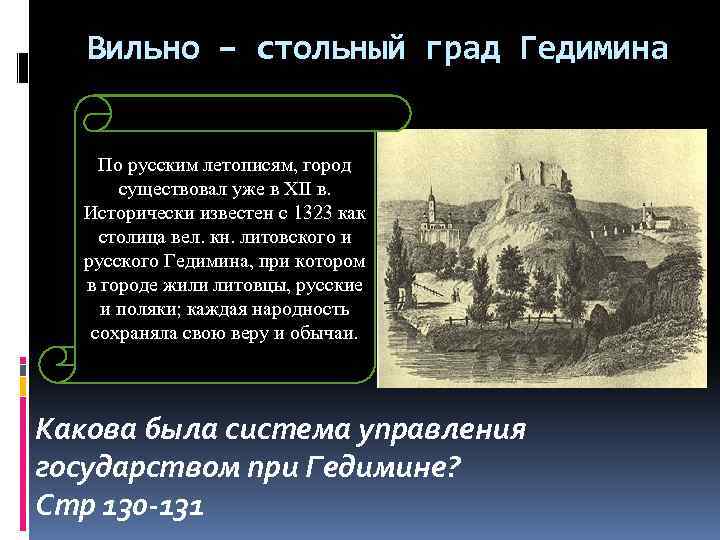 Вильно – стольный град Гедимина

По русским летописям, город существовал уже в XII в. Исторически известен с 1323 как столица вел. кн. литовского и русского Гедимина, при котором в городе жили литовцы, русские и поляки; каждая народность сохраняла свою веру и обычаи.

Какова была система управления государством при Гедимине?
Стр 130-131